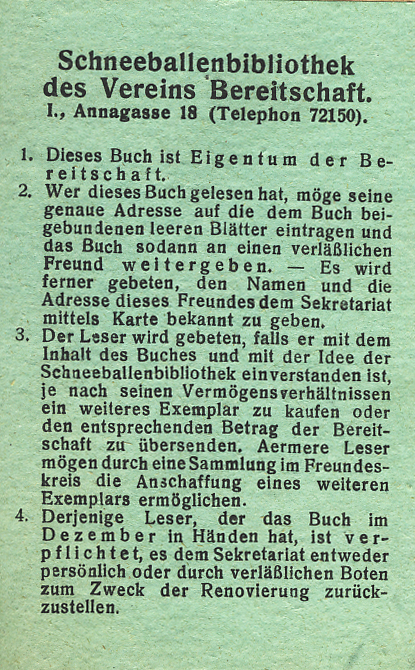 Schneeballenbibliothek des Vereins Bereitschaft.
I., Annagasse 18 (Telephon 72150).

1. Dieses Buch ist Eigentum der Bereitschaft.

2. Wer dieses Buch gelesen hat, möge seine genaue Adresse auf die dem Buch beigebundenen leeren Blätter eintragen und das Buch sodann an einen verläßlichen Freund weitergeben. — Es wird ferner gebeten, den Namen und die Adresse dieses Freundes dem Sekretariat mittels Karte bekannt zu geben.

3. Der Leser wird gebeten, falls er mit dem Inhalt des Buches und mit der Idee der Schneeballenbibliothek einverstanden ist, je nach seinen Vermögensverhältnissen ein weiteres Exemplar zu kaufen oder den entsprechenden Betrag der Bereitschaft zu übersenden. Aermere Leser mögen durch eine Sammlung im Freundeskreis die Anschaffung eines weiteren Exemplars ermöglichen.

4. Derjenige Leser, der das Buch im Dezember in Händen hat, ist verpflichtet, es dem Sekretariat entweder persönlich oder durch verläßlichen Boten zum Zweck der Renovierung zurückzustellen.